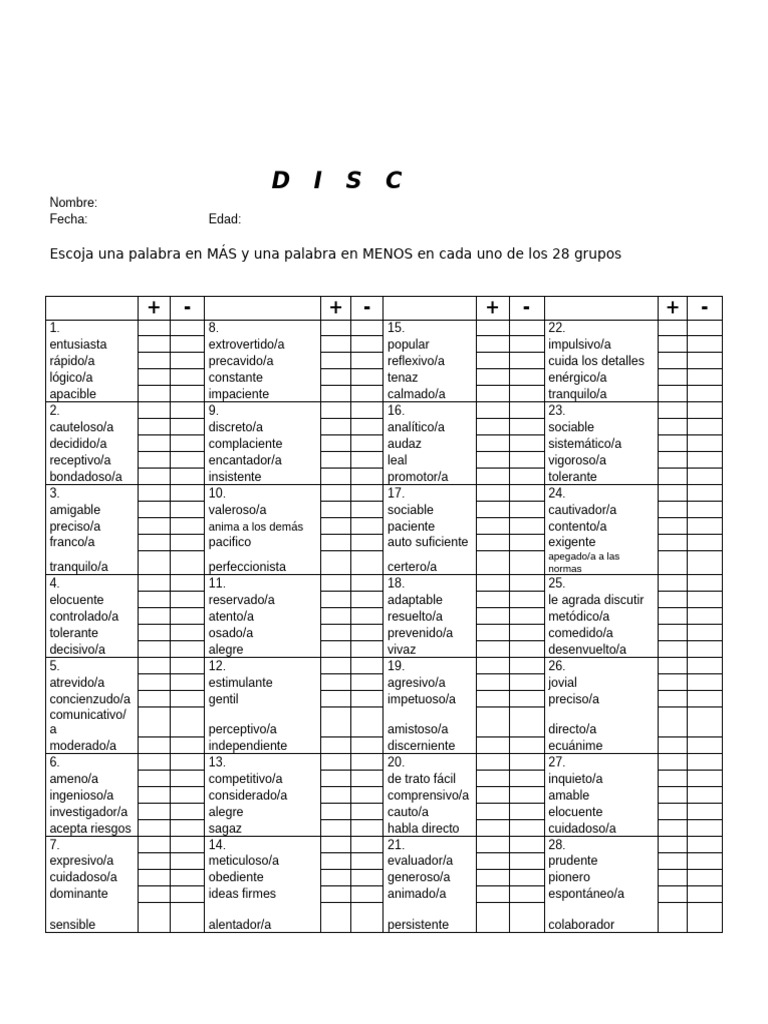 D I S C

Nombre:
Fecha: Edad:

Escoja una palabra en MÁS y una palabra en MENOS en cada uno de los 28 grupos

| | + | - | | + | - | | + | - | | + | - |
|---|---|---|---|---|---|---|---|---|---|---|---|
| 1. | | | 8. | | | 15. | | | 22. | | |
| entusiasta | | | extrovertido/a | | | popular | | | impulsivo/a | | |
| rápido/a | | | precavido/a | | | reflexivo/a | | | cuida los detalles | | |
| lógico/a | | | constante | | | tenaz | | | enérgico/a | | |
| apacible | | | impaciente | | | calmado/a | | | tranquilo/a | | |
| 2. | | | 9. | | | 16. | | | 23. | | |
| cauteloso/a | | | discreto/a | | | analítico/a | | | sociable | | |
| decidido/a | | | complaciente | | | audaz | | | sistemático/a | | |
| receptivo/a | | | encantador/a | | | leal | | | vigoroso/a | | |
| bondadoso/a | | | insistente | | | promotor/a | | | tolerante | | |
| 3. | | | 10. | | | 17. | | | 24. | | |
| amigable | | | valeroso/a | | | sociable | | | cautivador/a | | |
| preciso/a | | | anima a los demás | | | paciente | | | contento/a | | |
| franco/a | | | pacifico | | | auto suficiente | | | exigente | | |
| tranquilo/a | | | perfeccionista | | | certero/a | | | apegado/a a las normas | | |
| 4. | | | 11. | | | 18. | | | 25. | | |
| elocuente | | | reservado/a | | | adaptable | | | le agrada discutir | | |
| controlado/a | | | atento/a | | | resuelto/a | | | metódico/a | | |
| tolerante | | | osado/a | | | prevenido/a | | | comedido/a | | |
| decisivo/a | | | alegre | | | vivaz | | | desenvuelto/a | | |
| 5. | | | 12. | | | 19. | | | 26. | | |
| atrevido/a | | | estimulante | | | agresivo/a | | | jovial | | |
| concienzudo/a | | | gentil | | | impetuoso/a | | | preciso/a | | |
| comunicativo/a | | | perceptivo/a | | | amistoso/a | | | directo/a | | |
| moderado/a | | | independiente | | | discerniente | | | ecuánime | | |
| 6. | | | 13. | | | 20. | | | 27. | | |
| ameno/a | | | competitivo/a | | | de trato fácil | | | inquieto/a | | |
| ingenioso/a | | | considerado/a | | | comprensivo/a | | | amable | | |
| investigador/a | | | alegre | | | cauto/a | | | elocuente | | |
| acepta riesgos | | | sagaz | | | habla directo | | | cuidadoso/a | | |
| 7. | | | 14. | | | 21. | | | 28. | | |
| expresivo/a | | | meticuloso/a | | | evaluador/a | | | prudente | | |
| cuidadoso/a | | | obediente | | | generoso/a | | | pionero | | |
| dominante | | | ideas firmes | | | animado/a | | | espontáneo/a | | |
| sensible | | | alentador/a | | | persistente | | | colaborador | | |